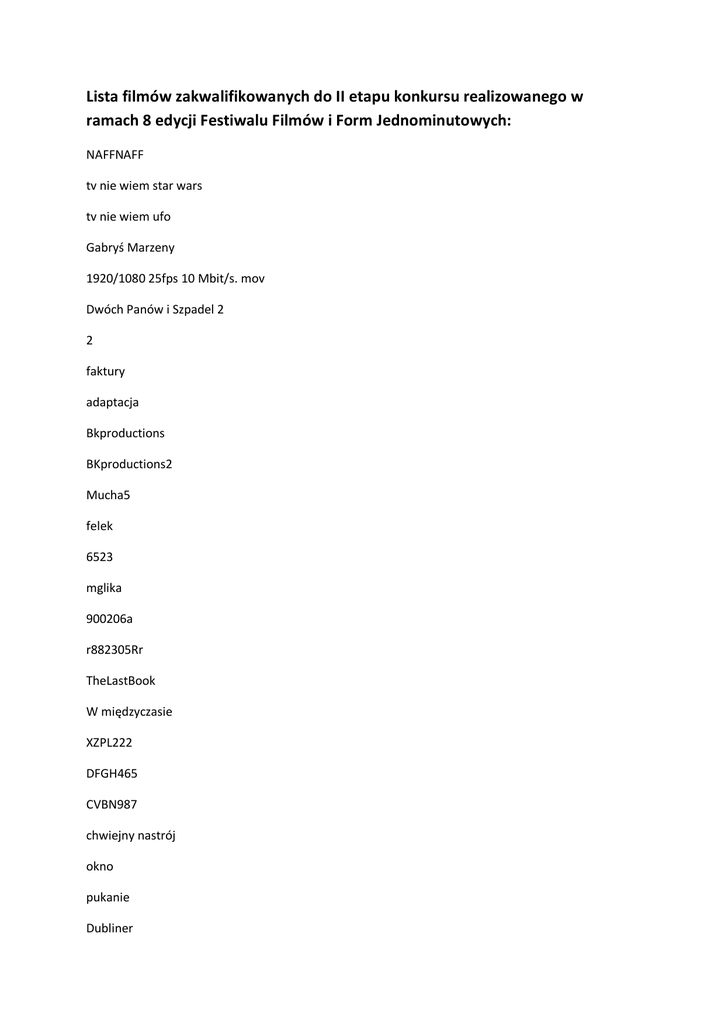 Lista filmów zakwalifikowanych do II etapu konkursu realizowanego w ramach 8 edycji Festiwalu Filmów i Form Jednominutowych:

NAFFNAFF

tv nie wiem star wars

tv nie wiem ufo

Gabryś Marzeny

1920/1080 25fps 10 Mbit/s. mov

Dwóch Panów i Szpadel 2

2

faktury

adaptacja

Bkproductions

BKproductions2

Mucha5

felek

6523

mglika

900206a

r882305Rr

TheLastBook

W międzyczasie

XZPL222

DFGH465

CVBN987

chwiejny nastrój

okno

pukanie

Dubliner